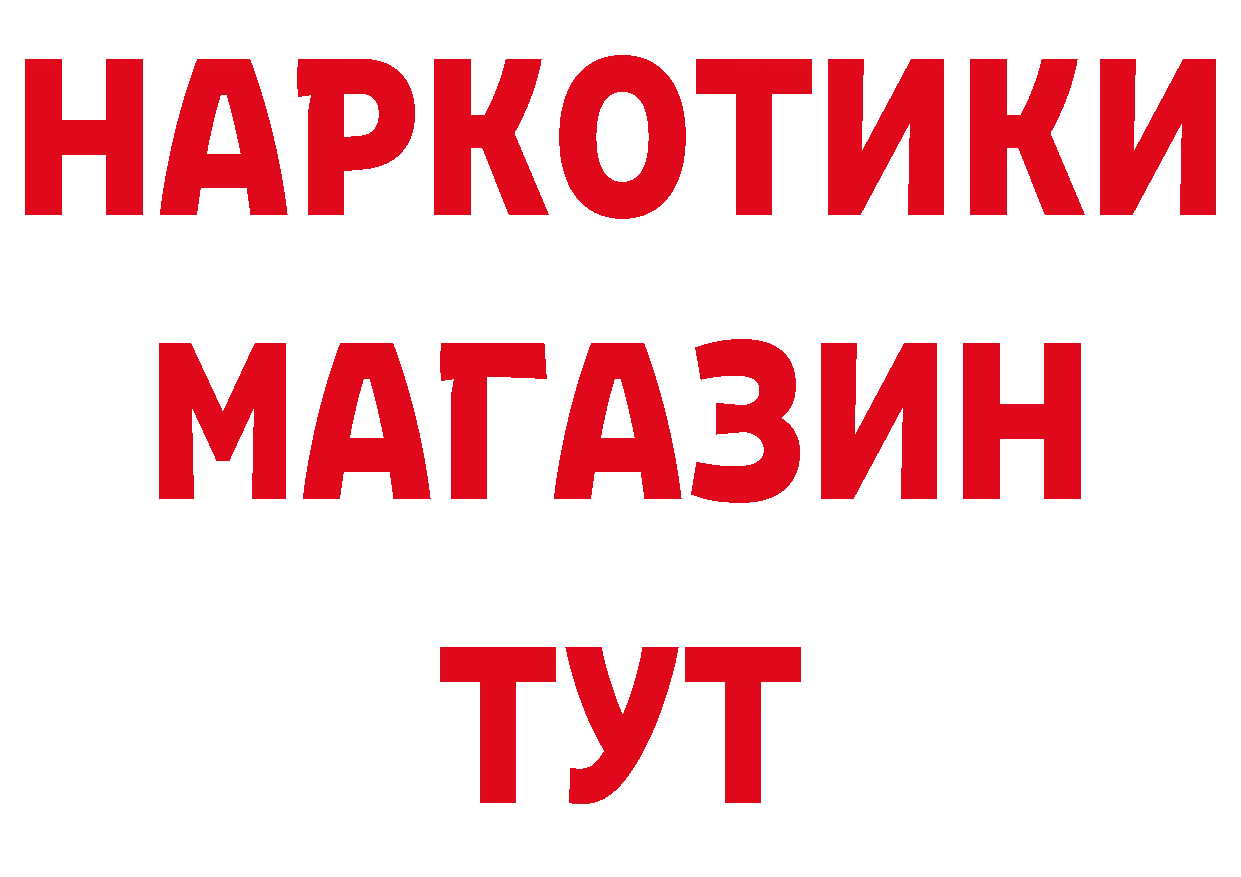 НАРКОТИКИ
МАГАЗИН
ТУТ